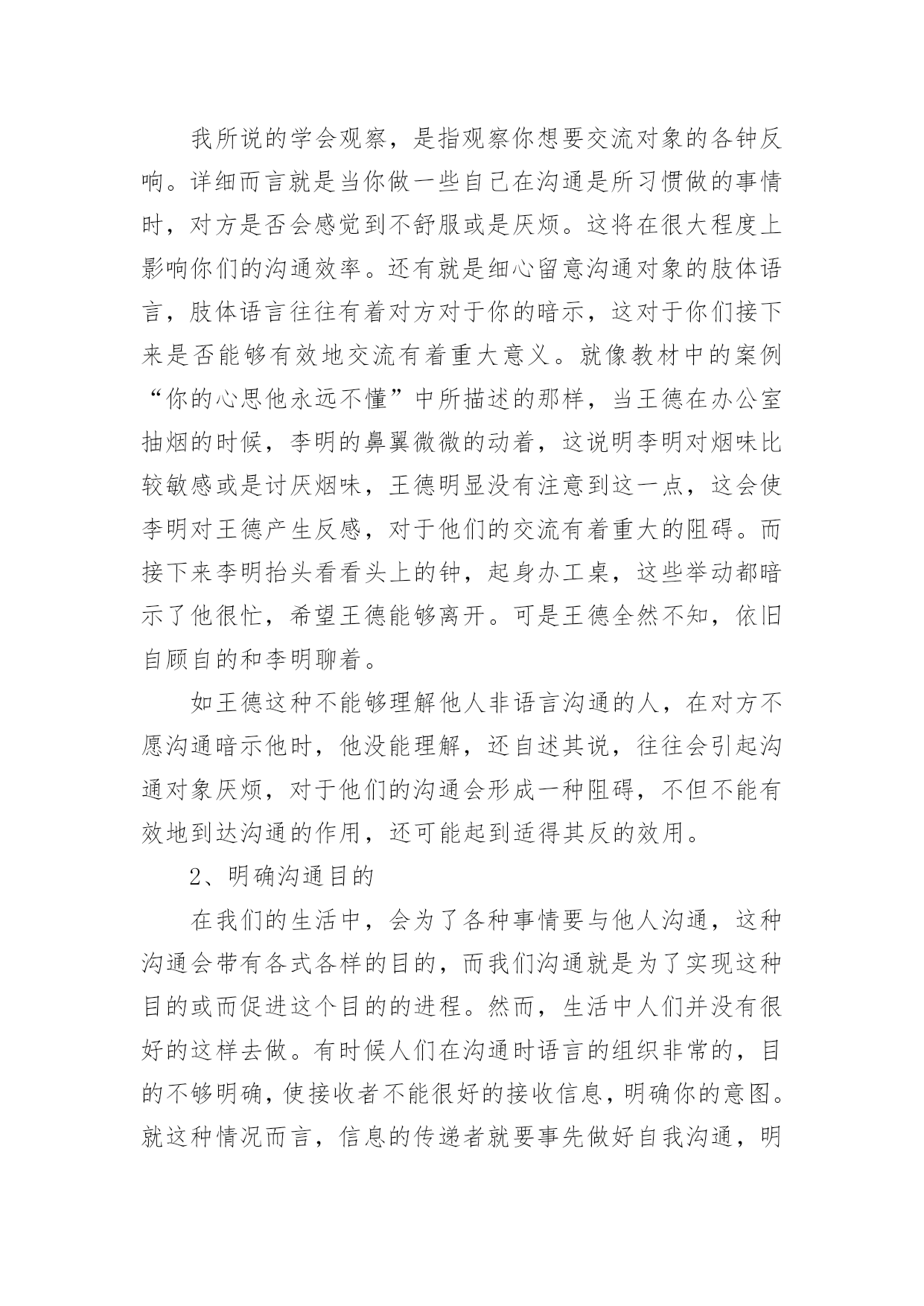 我所说的学会观察，是指观察你想要交流对象的各钟反响。详细而言就是当你做一些自己在沟通是所习惯做的事情时，对方是否会感觉到不舒服或是厌烦。这将在很大程度上影响你们的沟通效率。还有就是细心留意沟通对象的肢体语言，肢体语言往往有着对方对于你的暗示，这对于你们接下来是否能够有效地交流有着重大意义。就像教材中的案例“你的心思他永远不懂”中所描述的那样，当王德在办公室抽烟的时候，李明的鼻翼微微的动着，这说明李明对烟味比较敏感或是讨厌烟味，王德明显没有注意到这一点，这会使李明对王德产生反感，对于他们的交流有着重大的阻碍。而接下来李明抬头看看头上的钟，起身办工桌，这些举动都暗示了他很忙，希望王德能够离开。可是王德全然不知，依旧自顾自的和李明聊着。

如王德这种不能够理解他人非语言沟通的人，在对方不愿沟通暗示他时，他没能理解，还自述其说，往往会引起沟通对象厌烦，对于他们的沟通会形成一种阻碍，不但不能有效地到达沟通的作用，还可能起到适得其反的效用。

2、明确沟通目的

在我们的生活中，会为了各种事情要与他人沟通，这种沟通会带有各式各样的目的，而我们沟通就是为了实现这种目的或而促进这个目的的进程。然而，生活中人们并没有很好的这样去做。有时候人们在沟通时语言的组织非常的，目的不够明确，使接收者不能很好的接收信息，明确你的意图。就这种情况而言，信息的传递者就要事先做好自我沟通，明